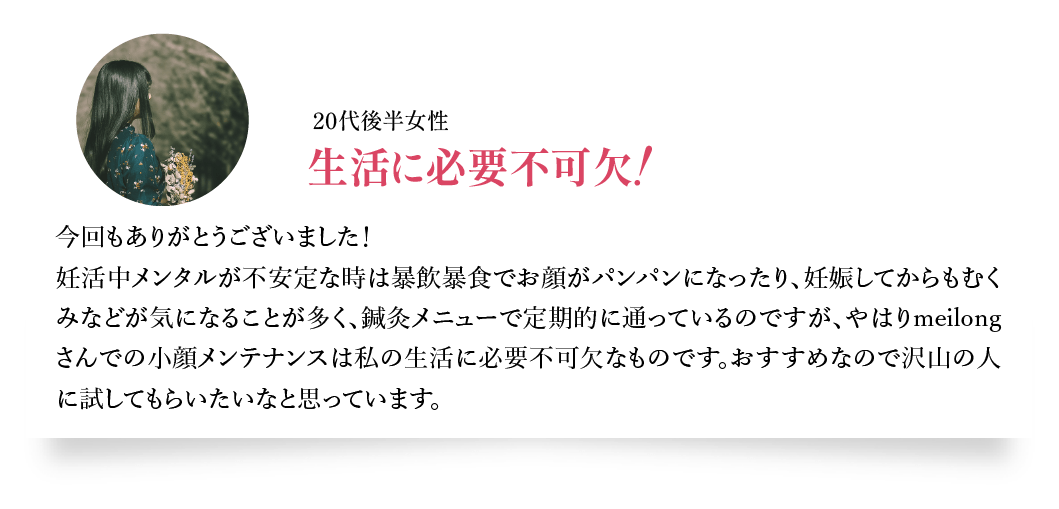 20代後半女性
生活に必要不可欠!

今回もありがとうございました!
妊活中メンタルが不安定な時は暴飲暴食でお顔がパンパンになったり、妊娠してからもむくみなどが気になることが多く、鍼灸メニューで定期的に通っているのですが、やはりmeilongさんでの小顔メンテナンスは私の生活に必要不可欠なものです。おすすめなので沢山の人に試してもらいたいなと思っています。